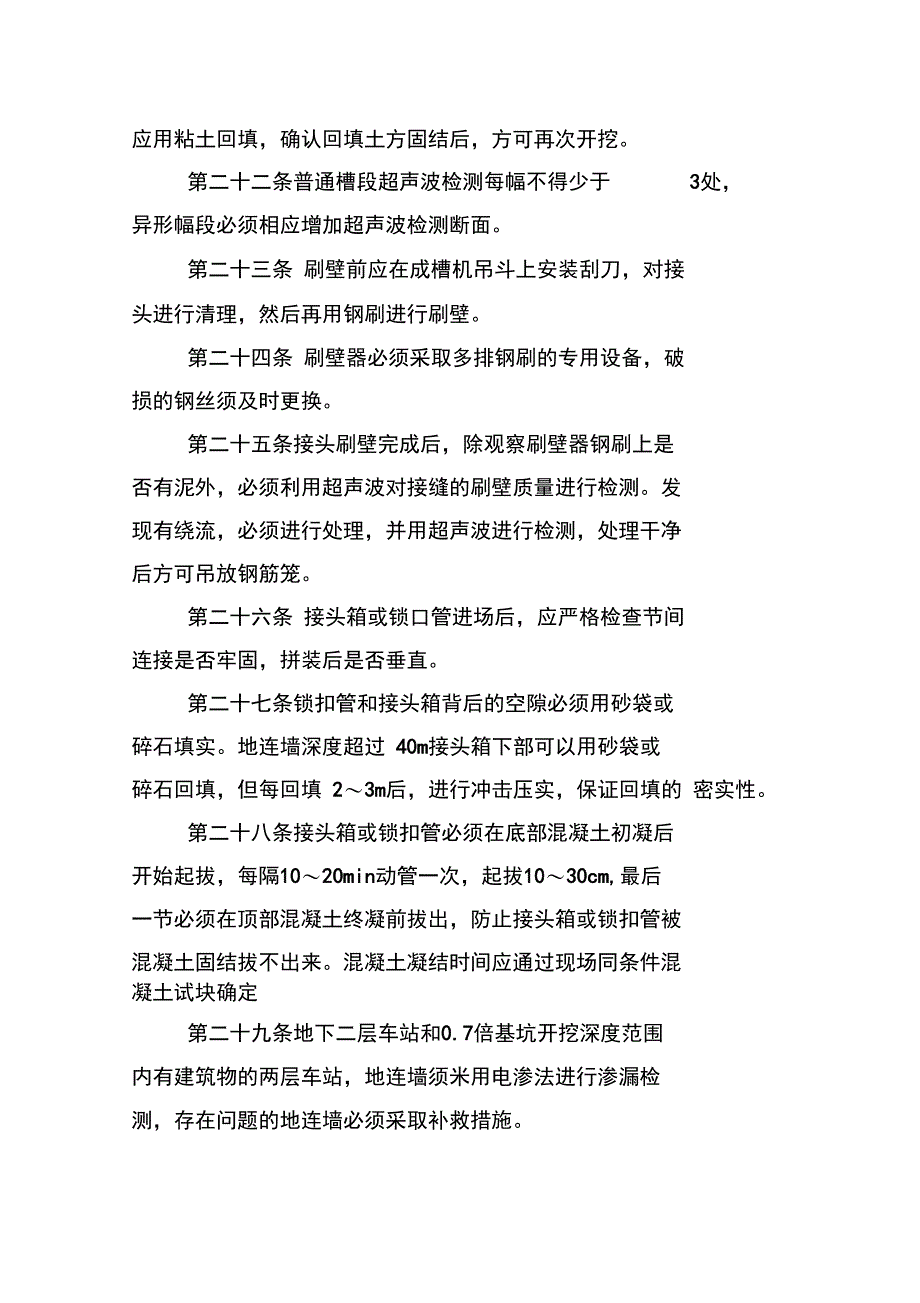 应用粘土回填，确认回填土方固结后，方可再次开挖。

第二十二条普通槽段超声波检测每幅不得少于 3处，异形幅段必须相应增加超声波检测断面。

第二十三条 刷壁前应在成槽机吊斗上安装刮刀，对接头进行清理，然后再用钢刷进行刷壁。

第二十四条 刷壁器必须采取多排钢刷的专用设备，破损的钢丝须及时更换。

第二十五条接头刷壁完成后，除观察刷壁器钢刷上是否有泥外，必须利用超声波对接缝的刷壁质量进行检测。发现有绕流，必须进行处理，并用超声波进行检测，处理干净后方可吊放钢筋笼。

第二十六条 接头箱或锁口管进场后，应严格检查节间连接是否牢固，拼装后是否垂直。

第二十七条锁扣管和接头箱背后的空隙必须用砂袋或碎石填实。地连墙深度超过 40m接头箱下部可以用砂袋或碎石回填，但每回填 2～3m后，进行冲击压实，保证回填的 密实性。

第二十八条接头箱或锁扣管必须在底部混凝土初凝后开始起拔，每隔10～20min动管一次，起拔10～30cm,最后一节必须在顶部混凝土终凝前拔出，防止接头箱或锁扣管被混凝土固结拔不出来。混凝土凝结时间应通过现场同条件混凝土试块确定

第二十九条地下二层车站和0.7倍基坑开挖深度范围内有建筑物的两层车站，地连墙须米用电渗法进行渗漏检测，存在问题的地连墙必须采取补救措施。